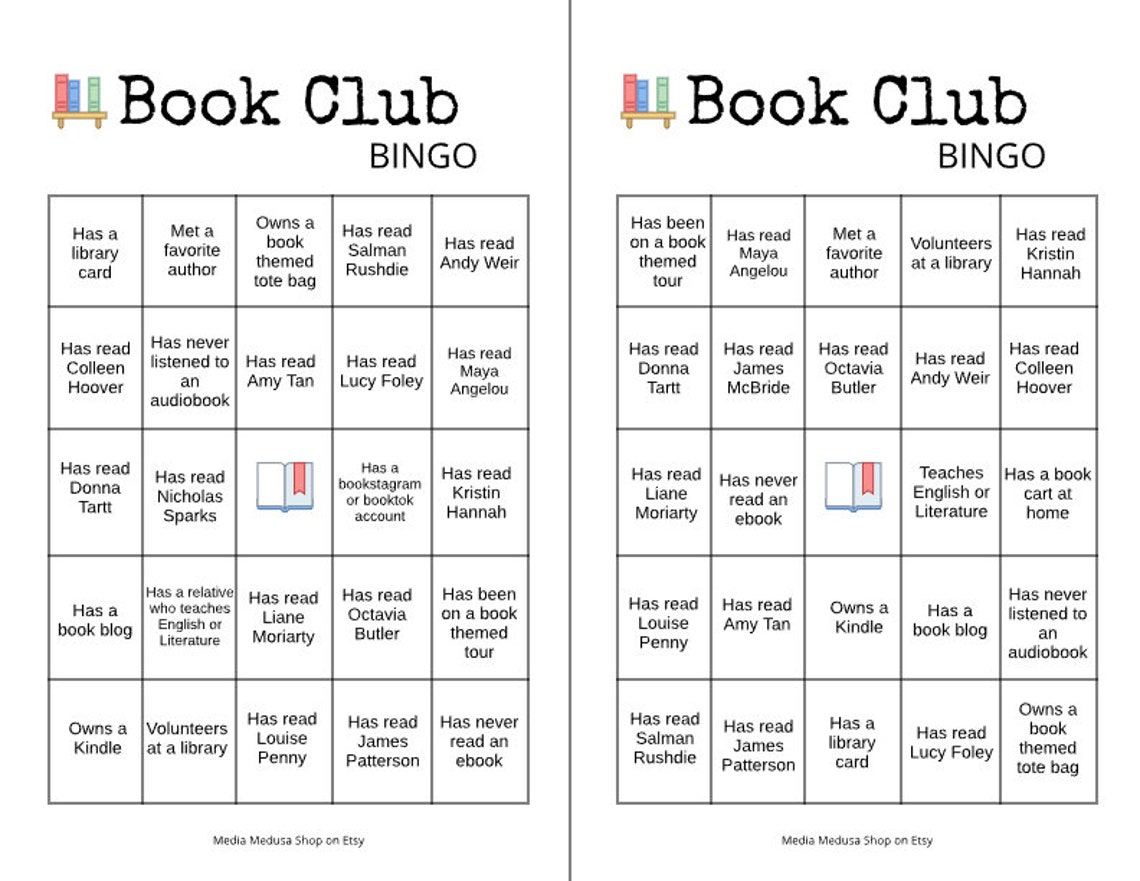 Book Club
BINGO

| Has a library card | Met a favorite author | Owns a book themed tote bag | Has read Salman Rushdie | Has read Andy Weir |
|---|---|---|---|---|
| Has read Colleen Hoover | Has never listened to an audiobook | Has read Amy Tan | Has read Lucy Foley | Has read Maya Angelou |
| Has read Donna Tartt | Has read Nicholas Sparks | | Has a bookstagram or booktok account | Has read Kristin Hannah |
| Has a book blog | Has a relative who teaches English or Literature | Has read Liane Moriarty | Has read Octavia Butler | Has been on a book themed tour |
| Owns a Kindle | Volunteers at a library | Has read Louise Penny | Has read James Patterson | Has never read an ebook |

Media Medusa Shop on Etsy

Book Club
BINGO

| Has been on a book themed tour | Has read Maya Angelou | Met a favorite author | Volunteers at a library | Has read Kristin Hannah |
|---|---|---|---|---|
| Has read Donna Tartt | Has read James McBride | Has read Octavia Butler | Has read Andy Weir | Has read Colleen Hoover |
| Has read Liane Moriarty | Has never read an ebook | | Teaches English or Literature | Has a book cart at home |
| Has read Louise Penny | Has read Amy Tan | Owns a Kindle | Has a book blog | Has never listened to an audiobook |
| Has read Salman Rushdie | Has read James Patterson | Has a library card | Has read Lucy Foley | Owns a book themed tote bag |

Media Medusa Shop on Etsy